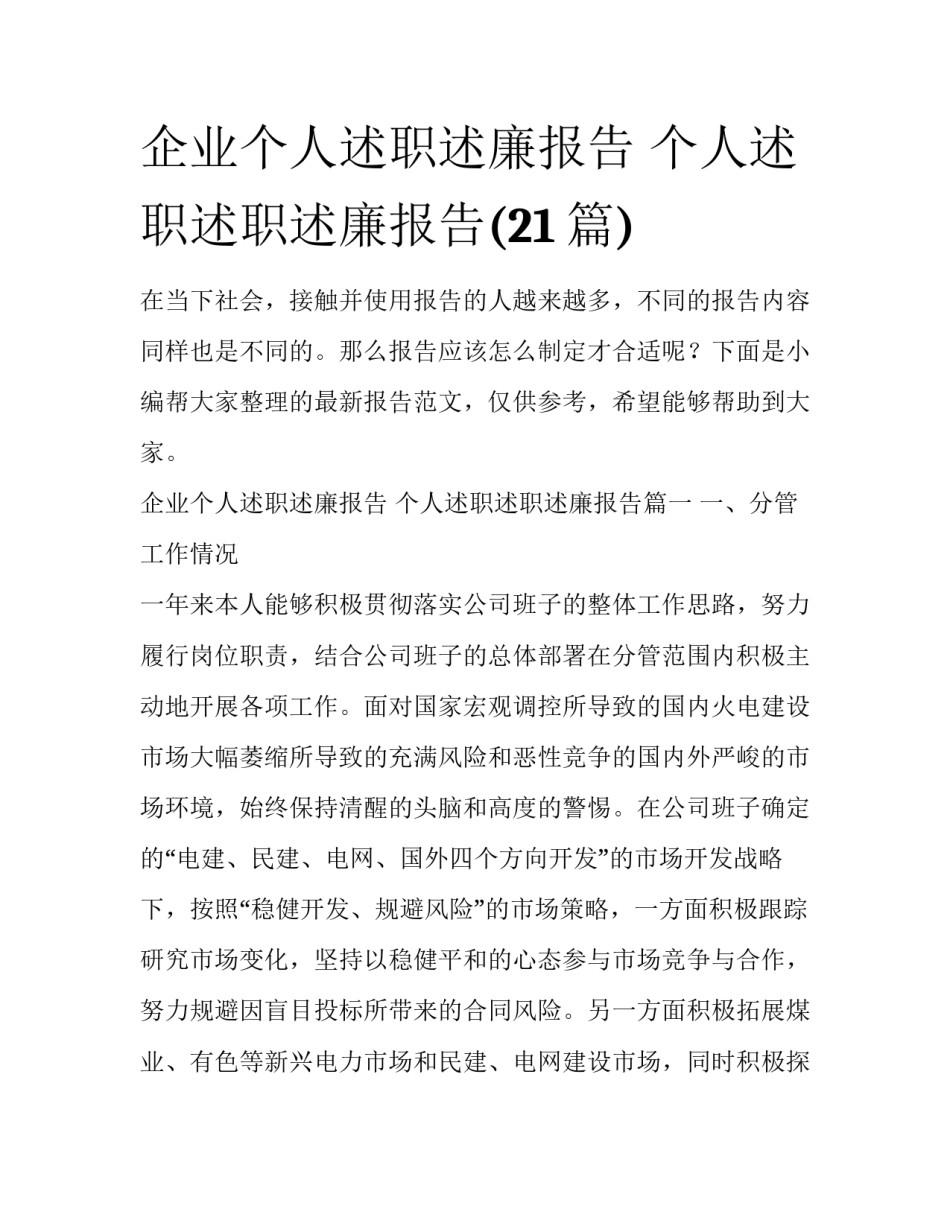 企业个人述职述廉报告 个人述职述职述廉报告(21篇)

在当下社会，接触并使用报告的人越来越多，不同的报告内容同样也是不同的。那么报告应该怎么制定才合适呢？下面是小编帮大家整理的最新报告范文，仅供参考，希望能够帮助到大家。

企业个人述职述廉报告 个人述职述职述廉报告篇一 一、分管工作情况

一年来本人能够积极贯彻落实公司班子的整体工作思路，努力履行岗位职责，结合公司班子的总体部署在分管范围内积极主动地开展各项工作。面对国家宏观调控所导致的国内火电建设市场大幅萎缩所导致的充满风险和恶性竞争的国内外严峻的市场环境，始终保持清醒的头脑和高度的警惕。在公司班子确定的“电建、民建、电网、国外四个方向开发”的市场开发战略下，按照“稳健开发、规避风险”的市场策略，一方面积极跟踪研究市场变化，坚持以稳健平和的心态参与市场竞争与合作，努力规避因盲目投标所带来的合同风险。另一方面积极拓展煤业、有色等新兴电力市场和民建、电网建设市场，同时积极探